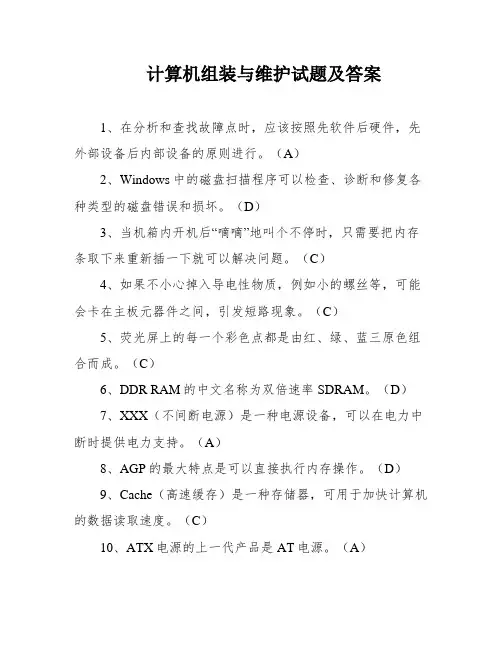 计算机组装与维护试题及答案

1、在分析和查找故障点时，应该按照先软件后硬件，先外部设备后内部设备的原则进行。（A）

2、Windows 中的磁盘扫描程序可以检查、诊断和修复各种类型的磁盘错误和损坏。（D）

3、当机箱内开机后“嘀嘀”地叫个不停时，只需要把内存条取下来重新插一下就可以解决问题。（C）

4、如果不小心掉入导电性物质，例如小的螺丝等，可能会卡在主板元器件之间，引发短路现象。（C）

5、荧光屏上的每一个彩色点都是由红、绿、蓝三原色组合而成。（C）

6、DDR RAM 的中文名称为双倍速率 SDRAM。（D）

7、XXX（不间断电源）是一种电源设备，可以在电力中断时提供电力支持。（A）

8、AGP 的最大特点是可以直接执行内存操作。（D）

9、Cache（高速缓存）是一种存储器，可用于加快计算机的数据读取速度。（C）

10、ATX 电源的上一代产品是 AT 电源。（A）